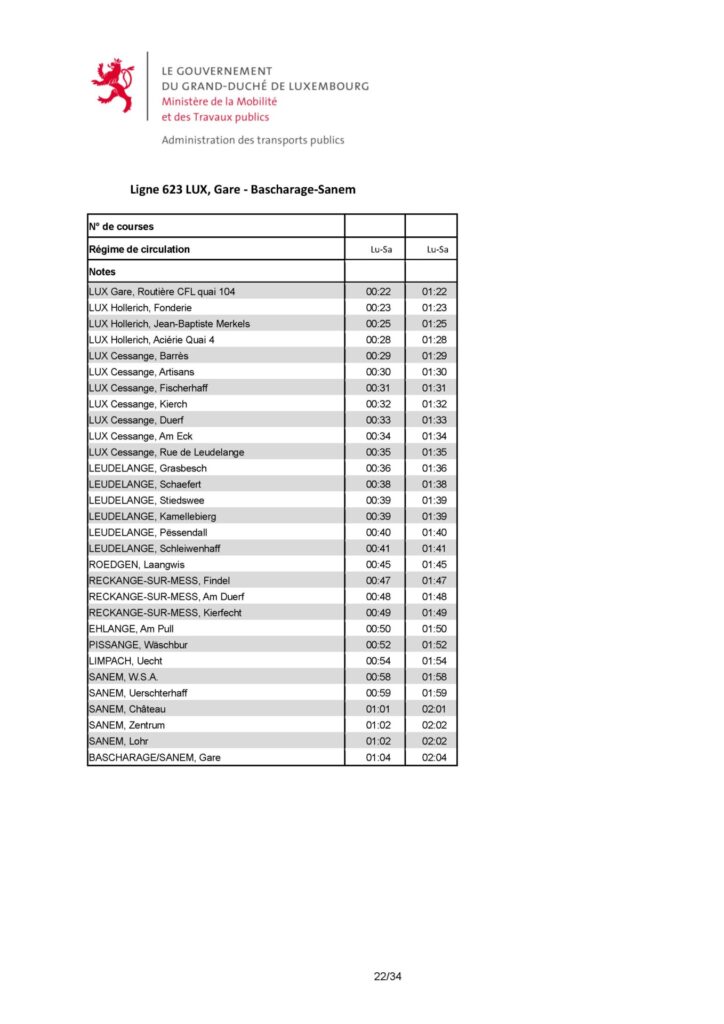 LE GOUVERNEMENT
DU GRAND-DUCHÉ DE LUXEMBOURG
Ministère de la Mobilité
et des Travaux publics

Administration des transports publics

Ligne 623 LUX, Gare - Bascharage-Sanem

| N° de courses | | |
|---|---|---|
| Régime de circulation | Lu-Sa | Lu-Sa |
| Notes | | |
| LUX Gare, Routière CFL quai 104 | 00:22 | 01:22 |
| LUX Hollerich, Fonderie | 00:23 | 01:23 |
| LUX Hollerich, Jean-Baptiste Merkels | 00:25 | 01:25 |
| LUX Hollerich, Aciérie Quai 4 | 00:28 | 01:28 |
| LUX Cessange, Barrès | 00:29 | 01:29 |
| LUX Cessange, Artisans | 00:30 | 01:30 |
| LUX Cessange, Fischerhaff | 00:31 | 01:31 |
| LUX Cessange, Kierch | 00:32 | 01:32 |
| LUX Cessange, Duerf | 00:33 | 01:33 |
| LUX Cessange, Am Eck | 00:34 | 01:34 |
| LUX Cessange, Rue de Leudelange | 00:35 | 01:35 |
| LEUDELANGE, Grasbesch | 00:36 | 01:36 |
| LEUDELANGE, Schaefert | 00:38 | 01:38 |
| LEUDELANGE, Stiedswee | 00:39 | 01:39 |
| LEUDELANGE, Kamellebierg | 00:39 | 01:39 |
| LEUDELANGE, Pëssendall | 00:40 | 01:40 |
| LEUDELANGE, Schleiwenhaff | 00:41 | 01:41 |
| ROEDGEN, Laangwis | 00:45 | 01:45 |
| RECKANGE-SUR-MESS, Findel | 00:47 | 01:47 |
| RECKANGE-SUR-MESS, Am Duerf | 00:48 | 01:48 |
| RECKANGE-SUR-MESS, Kierfecht | 00:49 | 01:49 |
| EHLANGE, Am Pull | 00:50 | 01:50 |
| PISSANGE, Wäschbur | 00:52 | 01:52 |
| LIMPACH, Uecht | 00:54 | 01:54 |
| SANEM, W.S.A. | 00:58 | 01:58 |
| SANEM, Uerschterhaff | 00:59 | 01:59 |
| SANEM, Château | 01:01 | 02:01 |
| SANEM, Zentrum | 01:02 | 02:02 |
| SANEM, Lohr | 01:02 | 02:02 |
| BASCHARAGE/SANEM, Gare | 01:04 | 02:04 |

22/34